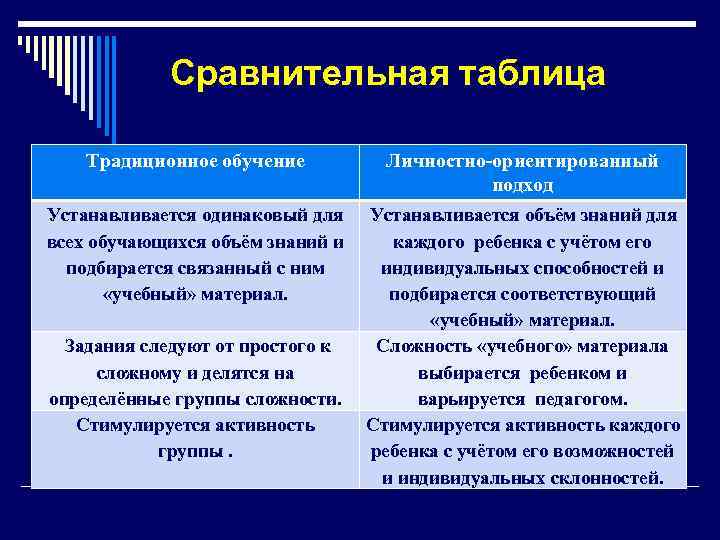 Сравнительная таблица

| Традиционное обучение | Личностно-ориентированный подход |
|---|---|
| Устанавливается одинаковый для всех обучающихся объём знаний и подбирается связанный с ним «учебный» материал. | Устанавливается объём знаний для каждого ребенка с учётом его индивидуальных способностей и подбирается соответствующий «учебный» материал. |
| Задания следуют от простого к сложному и делятся на определённые группы сложности. | Сложность «учебного» материала выбирается ребенком и варьируется педагогом. |
| Стимулируется активность группы . | Стимулируется активность каждого ребенка с учётом его возможностей и индивидуальных склонностей. |